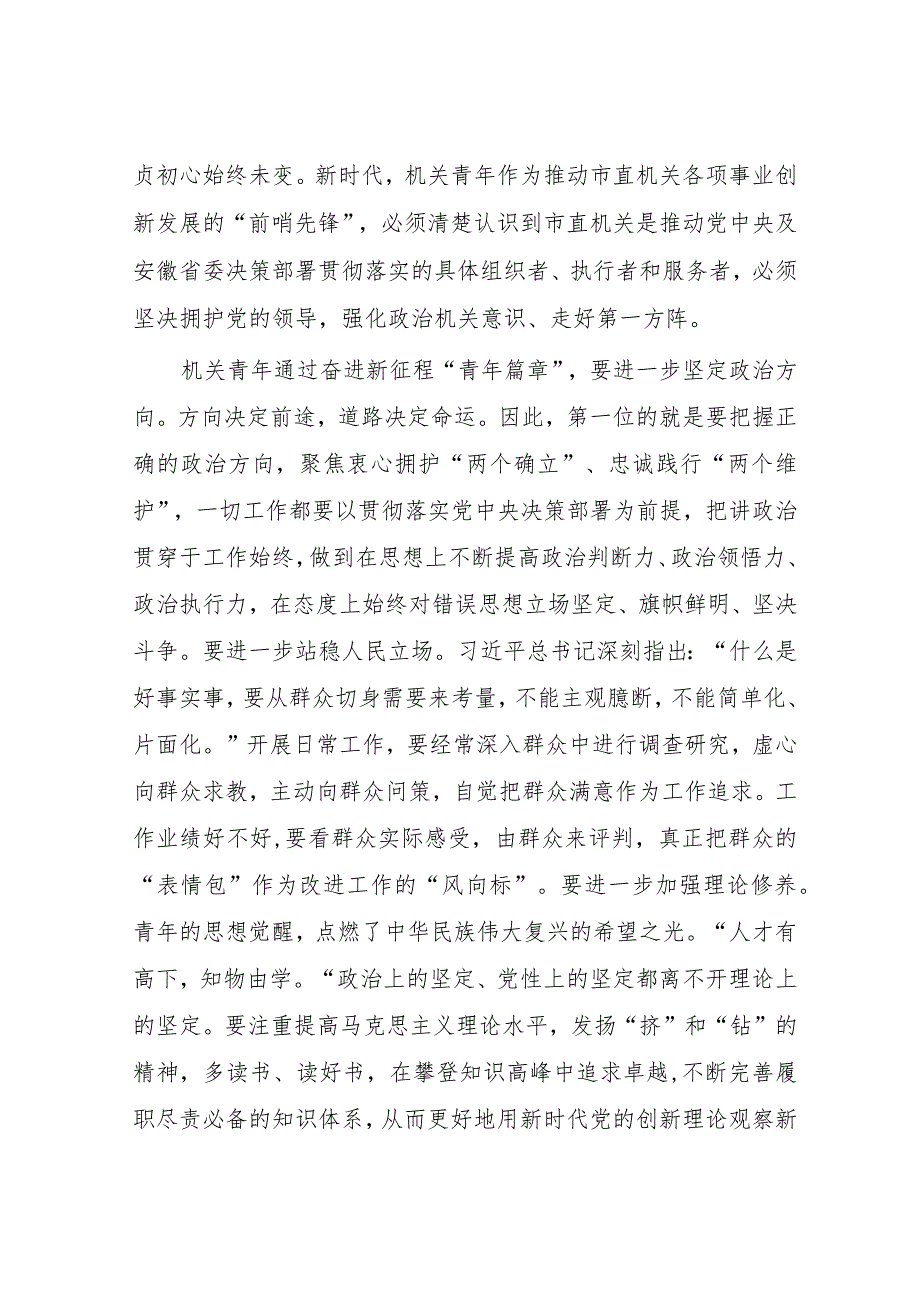 贞初心始终未变。新时代，机关青年作为推动市直机关各项事业创新发展的“前哨先锋”，必须清楚认识到市直机关是推动党中央及安徽省委决策部署贯彻落实的具体组织者、执行者和服务者，必须坚决拥护党的领导，强化政治机关意识、走好第一方阵。

机关青年通过奋进新征程“青年篇章”，要进一步坚定政治方向。方向决定前途，道路决定命运。因此，第一位的就是要把握正确的政治方向，聚焦衷心拥护“两个确立”、忠诚践行“两个维护”，一切工作都要以贯彻落实党中央决策部署为前提，把讲政治贯穿于工作始终，做到在思想上不断提高政治判断力、政治领悟力、政治执行力，在态度上始终对错误思想立场坚定、旗帜鲜明、坚决斗争。要进一步站稳人民立场。习近平总书记深刻指出：“什么是好事实事，要从群众切身需要来考量，不能主观臆断，不能简单化、片面化。”开展日常工作，要经常深入群众中进行调查研究，虚心向群众求教，主动向群众问策，自觉把群众满意作为工作追求。工作业绩好不好，要看群众实际感受，由群众来评判，真正把群众的“表情包”作为改进工作的“风向标”。要进一步加强理论修养。青年的思想觉醒，点燃了中华民族伟大复兴的希望之光。“人才有高下，知物由学。“政治上的坚定、党性上的坚定都离不开理论上的坚定。要注重提高马克思主义理论水平，发扬“挤”和“钻”的精神，多读书、读好书，在攀登知识高峰中追求卓越，不断完善履职尽责必备的知识体系，从而更好地用新时代党的创新理论观察新